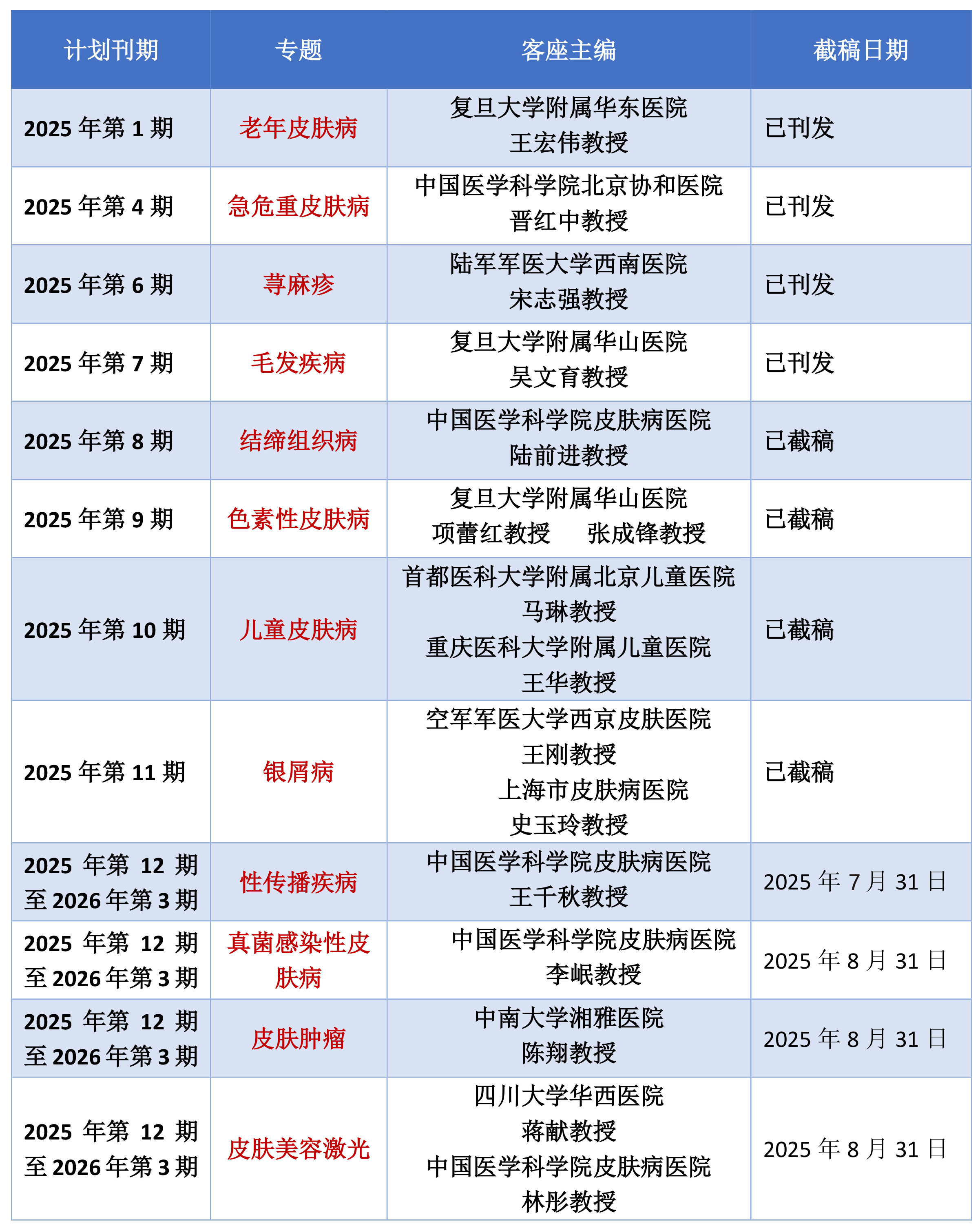 | 计划刊期 | 专题 | 客座主编 | 截稿日期 |
|---|---|---|---|
| 2025 年第 1 期 | 老年皮肤病 | 复旦大学附属华东医院 王宏伟教授 | 已刊发 |
| 2025 年第 4 期 | 急危重皮肤病 | 中国医学科学院北京协和医院 晋红中教授 | 已刊发 |
| 2025 年第 6 期 | 荨麻疹 | 陆军军医大学西南医院 宋志强教授 | 已刊发 |
| 2025 年第 7 期 | 毛发疾病 | 复旦大学附属华山医院 吴文育教授 | 已刊发 |
| 2025 年第 8 期 | 结缔组织病 | 中国医学科学院皮肤病医院 陆前进教授 | 已截稿 |
| 2025 年第 9 期 | 色素性皮肤病 | 复旦大学附属华山医院 项蕾红教授 张成锋教授 | 已截稿 |
| 2025 年第 10 期 | 儿童皮肤病 | 首都医科大学附属北京儿童医院 马琳教授 重庆医科大学附属儿童医院 王华教授 | 已截稿 |
| 2025 年第 11 期 | 银屑病 | 空军军医大学西京皮肤医院 王刚教授 上海市皮肤病医院 史玉玲教授 | 已截稿 |
| 2025 年第 12 期至 2026 年第 3 期 | 性传播疾病 | 中国医学科学院皮肤病医院 王千秋教授 | 2025 年 7 月 31 日 |
| 2025 年第 12 期至 2026 年第 3 期 | 真菌感染性皮肤病 | 中国医学科学院皮肤病医院 李岷教授 | 2025 年 8 月 31 日 |
| 2025 年第 12 期至 2026 年第 3 期 | 皮肤肿瘤 | 中南大学湘雅医院 陈翔教授 | 2025 年 8 月 31 日 |
| 2025 年第 12 期至 2026 年第 3 期 | 皮肤美容激光 | 四川大学华西医院 蒋献教授 中国医学科学院皮肤病医院 林彤教授 | 2025 年 8 月 31 日 |